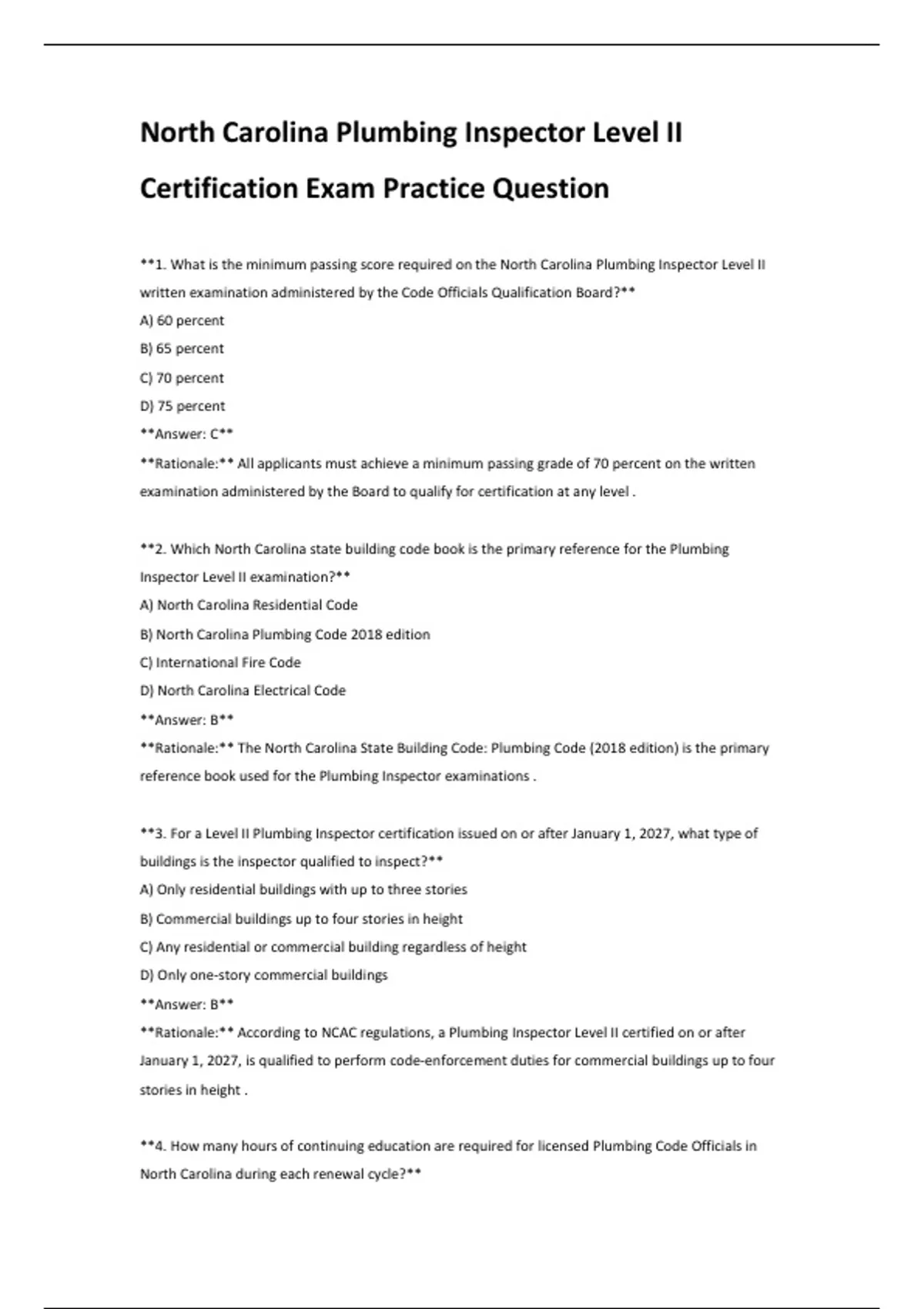 North Carolina Plumbing Inspector Level II Certification Exam Practice Question

**1. What is the minimum passing score required on the North Carolina Plumbing Inspector Level II written examination administered by the Code Officials Qualification Board?**

A) 60 percent

B) 65 percent

C) 70 percent

D) 75 percent

**Answer: C**

**Rationale:** All applicants must achieve a minimum passing grade of 70 percent on the written examination administered by the Board to qualify for certification at any level .

**2. Which North Carolina state building code book is the primary reference for the Plumbing Inspector Level II examination?**

A) North Carolina Residential Code

B) North Carolina Plumbing Code 2018 edition

C) International Fire Code

D) North Carolina Electrical Code

**Answer: B**

**Rationale:** The North Carolina State Building Code: Plumbing Code (2018 edition) is the primary reference book used for the Plumbing Inspector examinations .

**3. For a Level II Plumbing Inspector certification issued on or after January 1, 2027, what type of buildings is the inspector qualified to inspect?**

A) Only residential buildings with up to three stories

B) Commercial buildings up to four stories in height

C) Any residential or commercial building regardless of height

D) Only one-story commercial buildings

**Answer: B**

**Rationale:** According to NCAC regulations, a Plumbing Inspector Level II certified on or after January 1, 2027, is qualified to perform code-enforcement duties for commercial buildings up to four stories in height .

**4. How many hours of continuing education are required for licensed Plumbing Code Officials in North Carolina during each renewal cycle?**